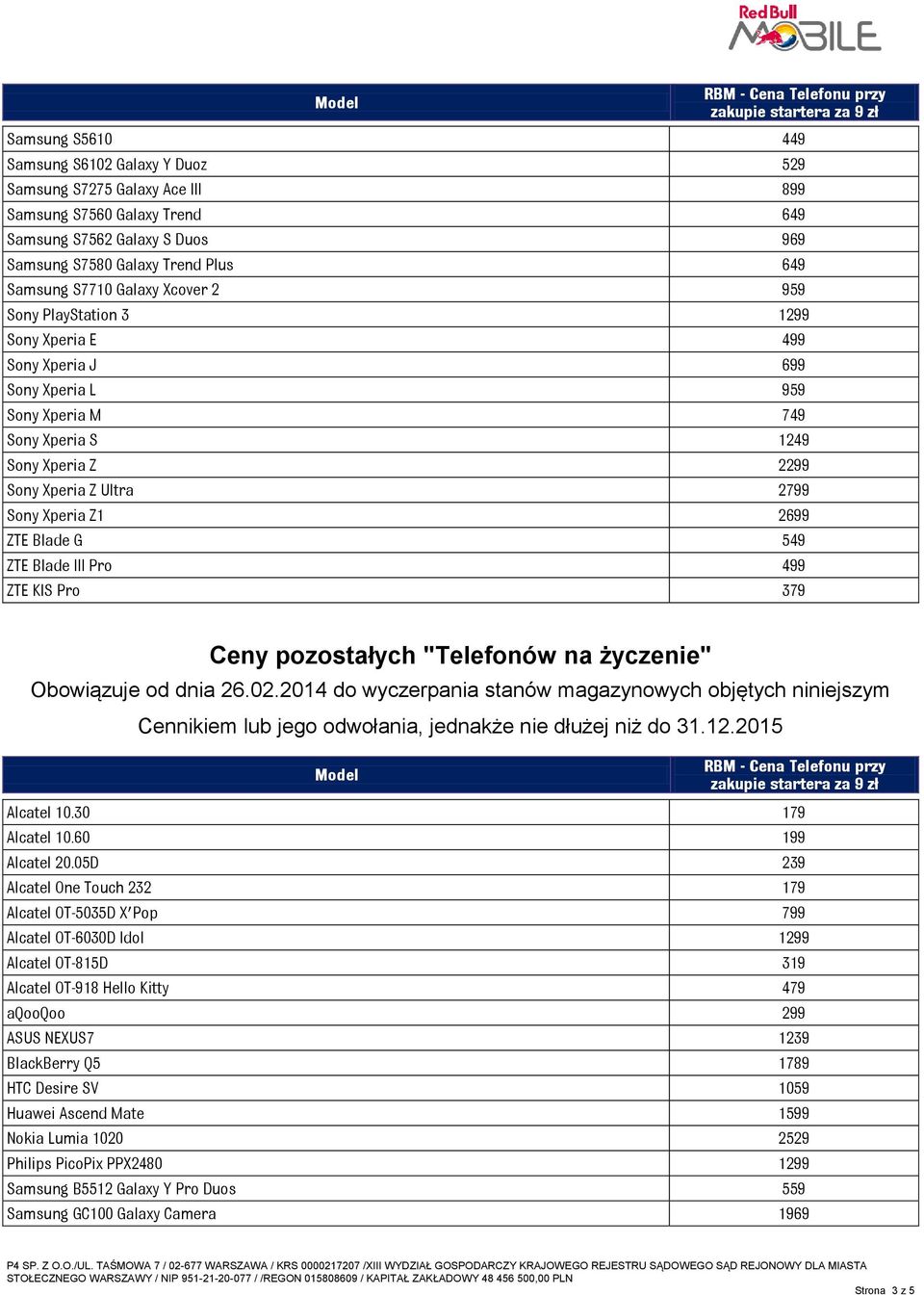 Red Bull MOBILE

| Model | RBM - Cena Telefonu przy zakupie startera za 9 zł |
|---|---|
| Samsung S5610 | 449 |
| Samsung S6102 Galaxy Y Duoz | 529 |
| Samsung S7275 Galaxy Ace III | 899 |
| Samsung S7560 Galaxy Trend | 649 |
| Samsung S7562 Galaxy S Duos | 969 |
| Samsung S7580 Galaxy Trend Plus | 649 |
| Samsung S7710 Galaxy Xcover 2 | 959 |
| Sony PlayStation 3 | 1299 |
| Sony Xperia E | 499 |
| Sony Xperia J | 699 |
| Sony Xperia L | 959 |
| Sony Xperia M | 749 |
| Sony Xperia S | 1249 |
| Sony Xperia Z | 2299 |
| Sony Xperia Z Ultra | 2799 |
| Sony Xperia Z1 | 2699 |
| ZTE Blade G | 549 |
| ZTE Blade III Pro | 499 |
| ZTE KIS Pro | 379 |

Ceny pozostałych "Telefonów na życzenie"
Obowiązuje od dnia 26.02.2014 do wyczerpania stanów magazynowych objętych niniejszym Cennikiem lub jego odwołania, jednakże nie dłużej niż do 31.12.2015

| Model | RBM - Cena Telefonu przy zakupie startera za 9 zł |
|---|---|
| Alcatel 10.30 | 179 |
| Alcatel 10.60 | 199 |
| Alcatel 20.05D | 239 |
| Alcatel One Touch 232 | 179 |
| Alcatel OT-5035D X'Pop | 799 |
| Alcatel OT-6030D Idol | 1299 |
| Alcatel OT-815D | 319 |
| Alcatel OT-918 Hello Kitty | 479 |
| aQooQoo | 299 |
| ASUS NEXUS7 | 1239 |
| BlackBerry Q5 | 1789 |
| HTC Desire SV | 1059 |
| Huawei Ascend Mate | 1599 |
| Nokia Lumia 1020 | 2529 |
| Philips PicoPix PPX2480 | 1299 |
| Samsung B5512 Galaxy Y Pro Duos | 559 |
| Samsung GC100 Galaxy Camera | 1969 |

P4 SP. Z O.O./UL. TAŚMOWA 7 / 02-677 WARSZAWA / KRS 0000217207 /XIII WYDZIAŁ GOSPODARCZY KRAJOWEGO REJESTRU SĄDOWEGO SĄD REJONOWY DLA MIASTA STOŁECZNEGO WARSZAWY / NIP 951-21-20-077 / /REGON 015808609 / KAPITAŁ ZAKŁADOWY 48 456 500,00 PLN

Strona 3 z 5